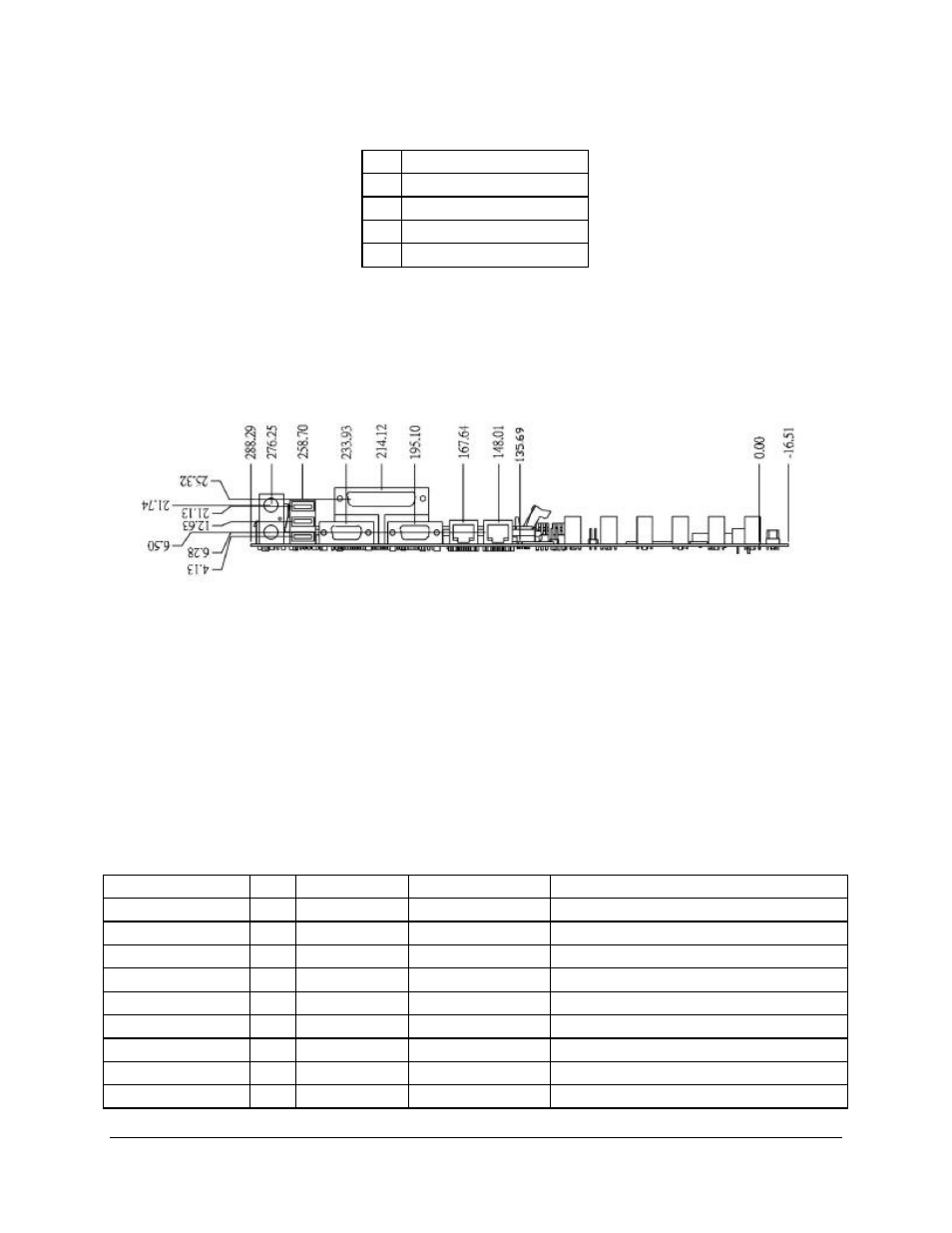 288.29
276.25
258.70
233.93
214.12
195.10
167.64
148.01
135.69
0.00
-16.51
25.32
21.74
21.13
12.63
6.50
6.28
4.13